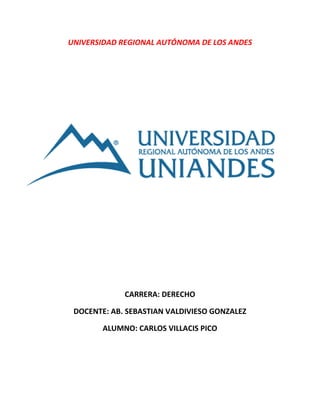 UNIVERSIDAD REGIONAL AUTÓNOMA DE LOS ANDES

®
UNIVERSIDAD
REGIONAL AUTÓNOMA DE LOS ANDES
UNIANDES

CARRERA: DERECHO

DOCENTE: AB. SEBASTIAN VALDIVIESO GONZALEZ

ALUMNO: CARLOS VILLACIS PICO